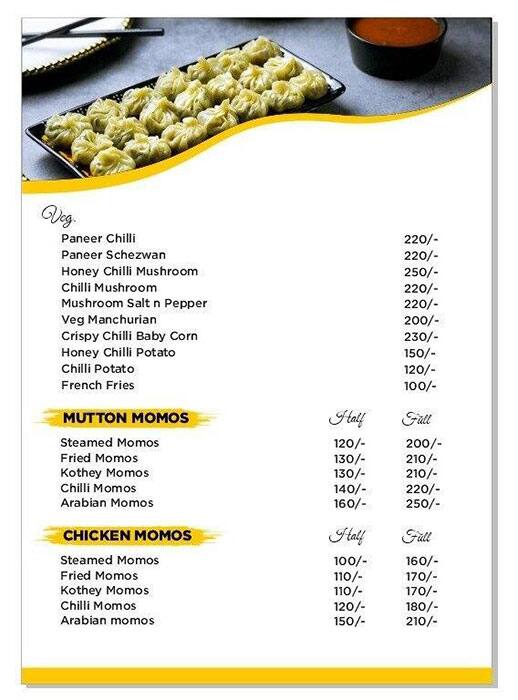 Veg.

| | |
|---|---|
| Paneer Chilli | 220/- |
| Paneer Schezwan | 220/- |
| Honey Chilli Mushroom | 250/- |
| Chilli Mushroom | 220/- |
| Mushroom Salt n Pepper | 220/- |
| Veg Manchurian | 200/- |
| Crispy Chilli Baby Corn | 230/- |
| Honey Chilli Potato | 150/- |
| Chilli Potato | 120/- |
| French Fries | 100/- |

| MUTTON MOMOS | Half | Full |
|---|---|---|
| Steamed Momos | 120/- | 200/- |
| Fried Momos | 130/- | 210/- |
| Kothey Momos | 130/- | 210/- |
| Chilli Momos | 140/- | 220/- |
| Arabian Momos | 160/- | 250/- |

| CHICKEN MOMOS | Half | Full |
|---|---|---|
| Steamed Momos | 100/- | 160/- |
| Fried Momos | 110/- | 170/- |
| Kothey Momos | 110/- | 170/- |
| Chilli Momos | 120/- | 180/- |
| Arabian momos | 150/- | 210/- |